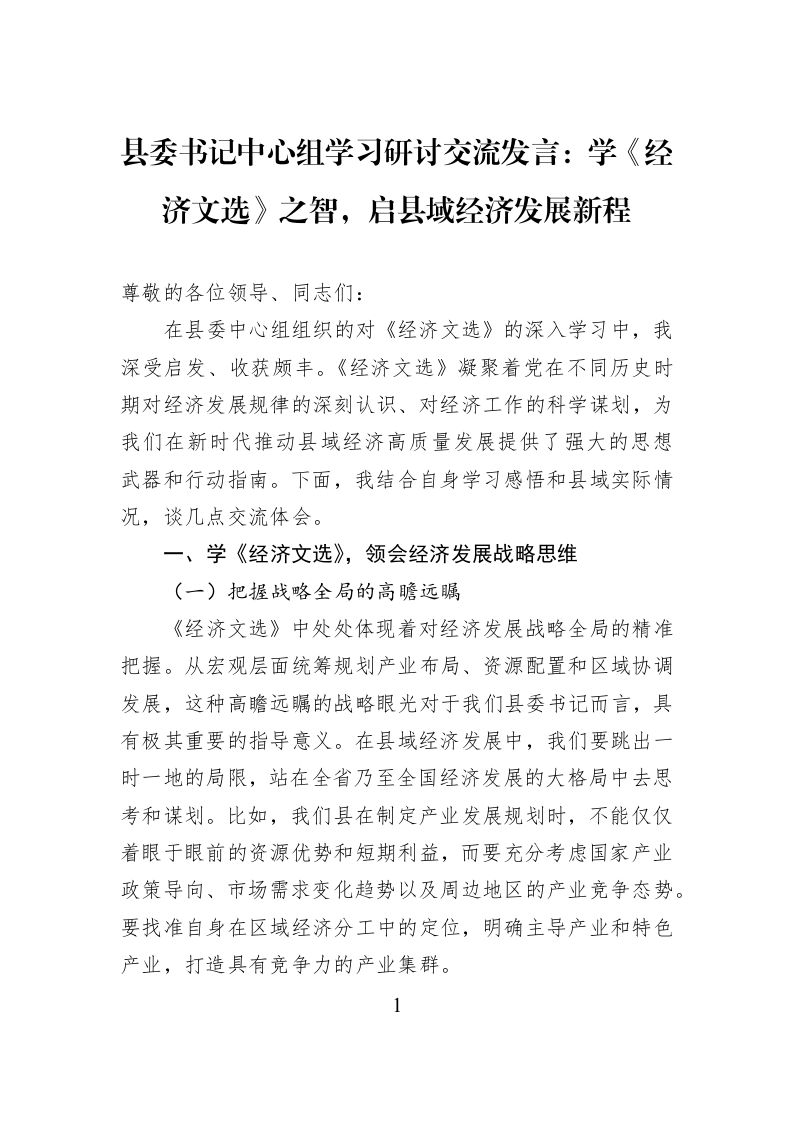 县委书记中心组学习研讨交流发言：学《经济文选》之智，启县域经济发展新程

尊敬的各位领导、同志们：

在县委中心组组织的对《经济文选》的深入学习中，我深受启发、收获颇丰。《经济文选》凝聚着党在不同历史时期对经济发展规律的深刻认识、对经济工作的科学谋划，为我们在新时代推动县域经济高质量发展提供了强大的思想武器和行动指南。下面，我结合自身学习感悟和县域实际情况，谈几点交流体会。

一、学《经济文选》，领会经济发展战略思维

（一）把握战略全局的高瞻远瞩

《经济文选》中处处体现着对经济发展战略全局的精准把握。从宏观层面统筹规划产业布局、资源配置和区域协调发展，这种高瞻远瞩的战略眼光对于我们县委书记而言，具有极其重要的指导意义。在县域经济发展中，我们要跳出一时一地的局限，站在全省乃至全国经济发展的大格局中去思考和谋划。比如，我们县在制定产业发展规划时，不能仅仅着眼于眼前的资源优势和短期利益，而要充分考虑国家产业政策导向、市场需求变化趋势以及周边地区的产业竞争态势。要找准自身在区域经济分工中的定位，明确主导产业和特色产业，打造具有竞争力的产业集群。

1